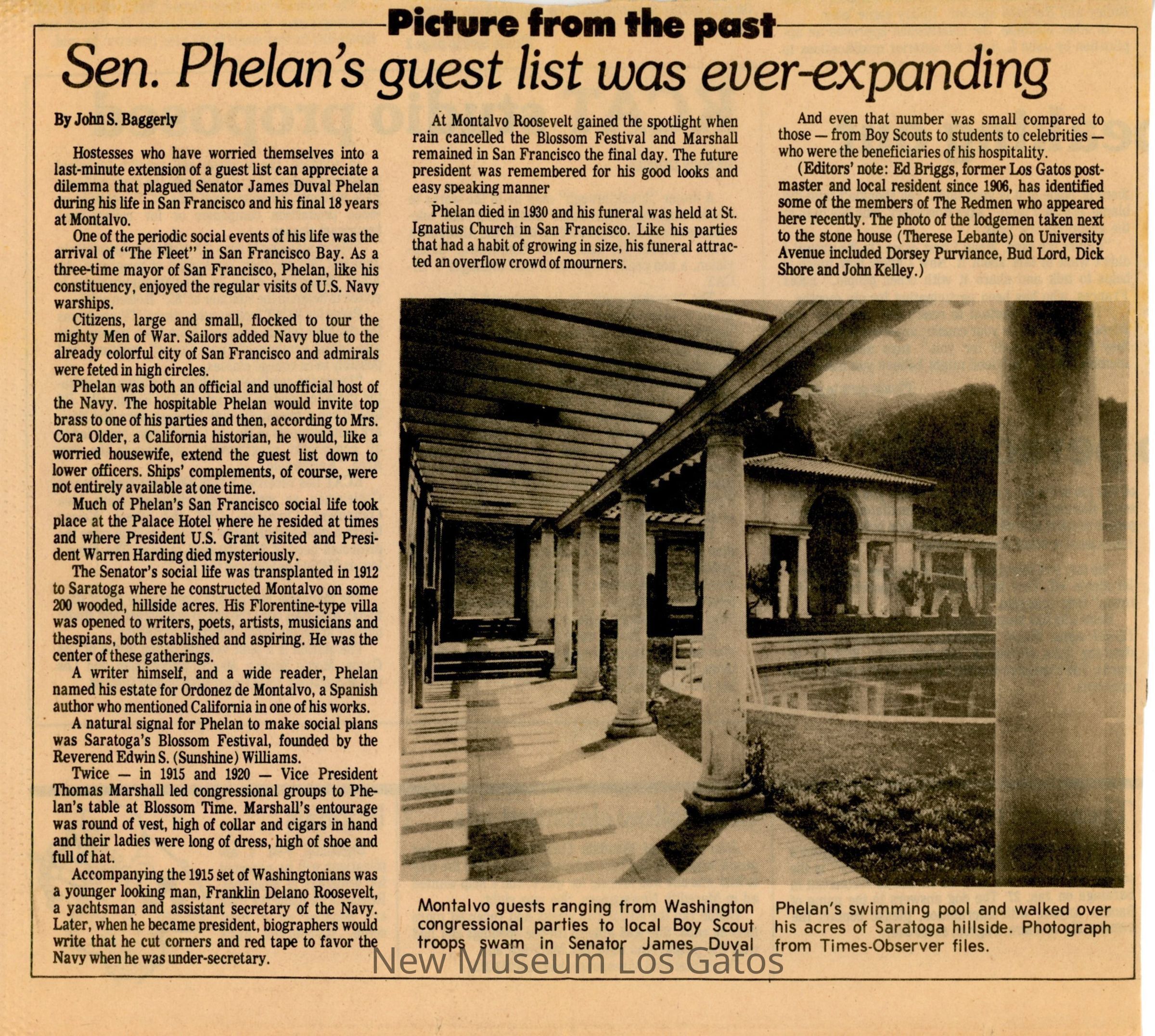 Picture from the past

Sen. Phelan's guest list was ever-expanding

By John S. Baggerly

Hostesses who have worried themselves into a last-minute extension of a guest list can appreciate a dilemma that plagued Senator James Duval Phelan during his life in San Francisco and his final 18 years at Montalvo.

One of the periodic social events of his life was the arrival of "The Fleet" in San Francisco Bay. As a three-time mayor of San Francisco, Phelan, like his constituency, enjoyed the regular visits of U.S. Navy warships.

Citizens, large and small, flocked to tour the mighty Men of War. Sailors added Navy blue to the already colorful city of San Francisco and admirals were feted in high circles.

Phelan was both an official and unofficial host of the Navy. The hospitable Phelan would invite top brass to one of his parties and then, according to Mrs. Cora Older, a California historian, he would, like a worried housewife, extend the guest list down to lower officers. Ships' complements, of course, were not entirely available at one time.

Much of Phelan's San Francisco social life took place at the Palace Hotel where he resided at times and where President U.S. Grant visited and President Warren Harding died mysteriously.

The Senator's social life was transplanted in 1912 to Saratoga where he constructed Montalvo on some 200 wooded, hillside acres. His Florentine-type villa was opened to writers, poets, artists, musicians and thespians, both established and aspiring. He was the center of these gatherings.

A writer himself, and a wide reader, Phelan named his estate for Ordonez de Montalvo, a Spanish author who mentioned California in one of his works.

A natural signal for Phelan to make social plans was Saratoga's Blossom Festival, founded by the Reverend Edwin S. (Sunshine) Williams.

Twice — in 1915 and 1920 — Vice President Thomas Marshall led congressional groups to Phelan's table at Blossom Time. Marshall's entourage was round of vest, high of collar and cigars in hand and their ladies were long of dress, high of shoe and full of hat.

Accompanying the 1915 set of Washingtonians was a younger looking man, Franklin Delano Roosevelt, a yachtsman and assistant secretary of the Navy. Later, when he became president, biographers would write that he cut corners and red tape to favor the Navy when he was under-secretary.

At Montalvo Roosevelt gained the spotlight when rain cancelled the Blossom Festival and Marshall remained in San Francisco the final day. The future president was remembered for his good looks and easy speaking manner

Phelan died in 1930 and his funeral was held at St. Ignatius Church in San Francisco. Like his parties that had a habit of growing in size, his funeral attracted an overflow crowd of mourners.

And even that number was small compared to those — from Boy Scouts to students to celebrities — who were the beneficiaries of his hospitality.

(Editors' note: Ed Briggs, former Los Gatos postmaster and local resident since 1906, has identified some of the members of The Redmen who appeared here recently. The photo of the lodgemen taken next to the stone house (Therese Lebante) on University Avenue included Dorsey Purviance, Bud Lord, Dick Shore and John Kelley.)

Montalvo guests ranging from Washington congressional parties to local Boy Scout troops swam in Senator James Duval Phelan's swimming pool and walked over his acres of Saratoga hillside. Photograph from Times-Observer files.

New Museum Los Gatos